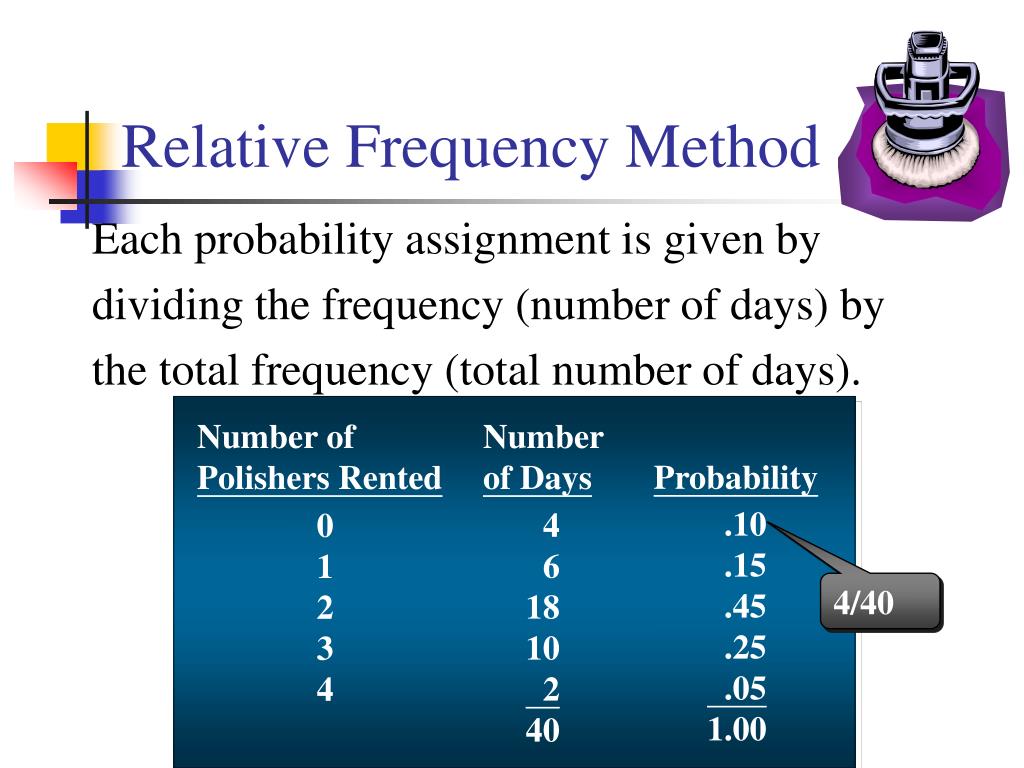 Relative Frequency Method

Each probability assignment is given by dividing the frequency (number of days) by the total frequency (total number of days).

| Number of Polishers Rented | Number of Days | Probability |
|---|---|---|
| 0 | 4 | .10 |
| 1 | 6 | .15 |
| 2 | 18 | .45 |
| 3 | 10 | .25 |
| 4 | 2 | .05 |
| | 40 | 1.00 |

4/40